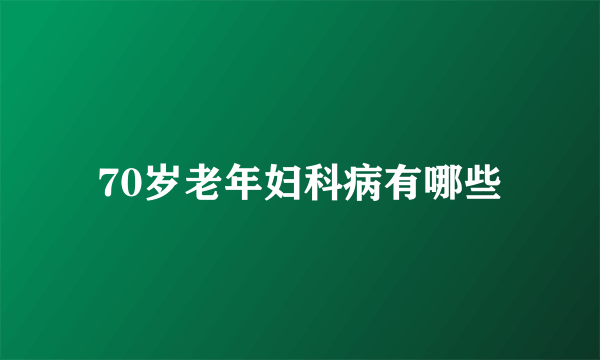 70岁老年妇科病有哪些